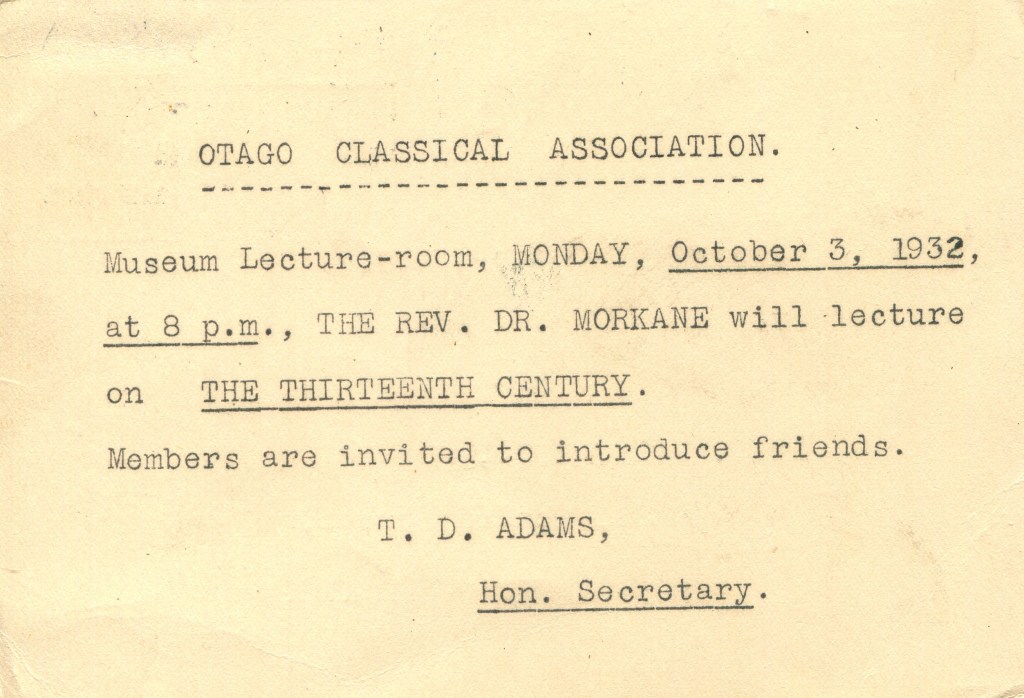 OTAGO CLASSICAL ASSOCIATION.

Museum Lecture-room, MONDAY, October 3, 1932, at 8 p.m., THE REV. DR. MORKANE will lecture on THE THIRTEENTH CENTURY.

Members are invited to introduce friends.

T. D. ADAMS,

Hon. Secretary.